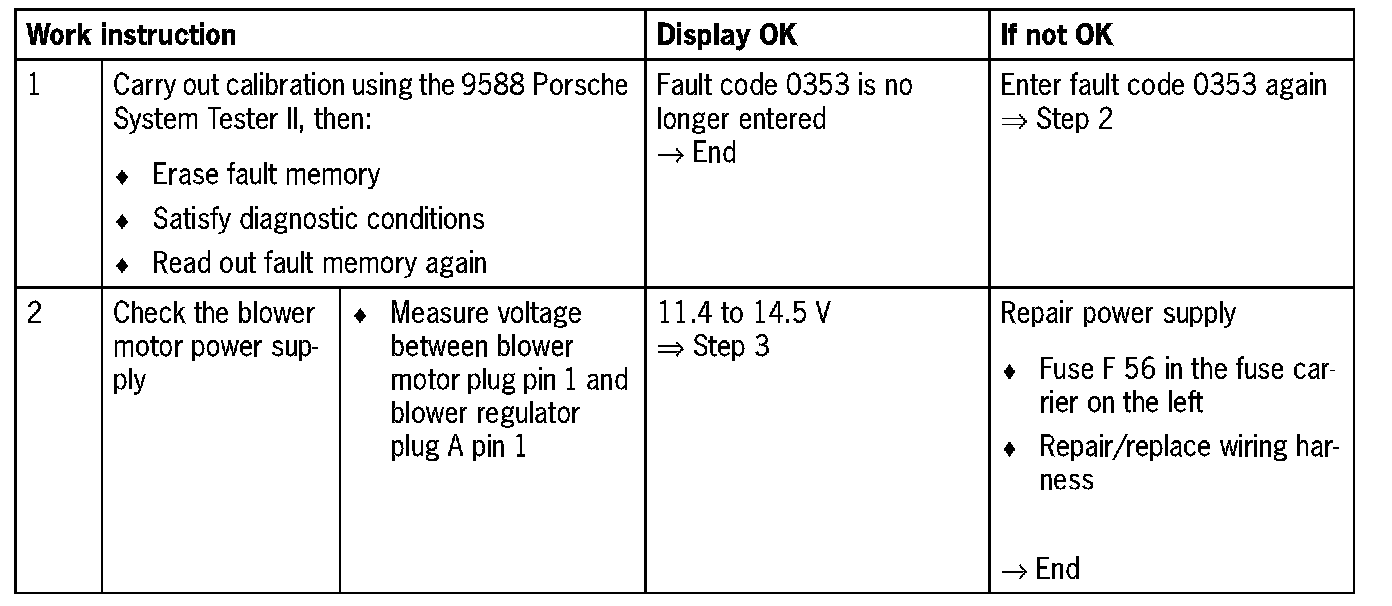 | Work instruction | | | Display OK | If not OK |
|---|---|---|---|---|
| 1 | Carry out calibration using the 9588 Porsche System Tester II, then: ♦ Erase fault memory ♦ Satisfy diagnostic conditions ♦ Read out fault memory again | | Fault code 0353 is no longer entered → End | Enter fault code 0353 again ⇒ Step 2 |
| 2 | Check the blower motor power supply | ♦ Measure voltage between blower motor plug pin 1 and blower regulator plug A pin 1 | 11.4 to 14.5 V ⇒ Step 3 | Repair power supply ♦ Fuse F 56 in the fuse carrier on the left ♦ Repair/replace wiring harness → End |